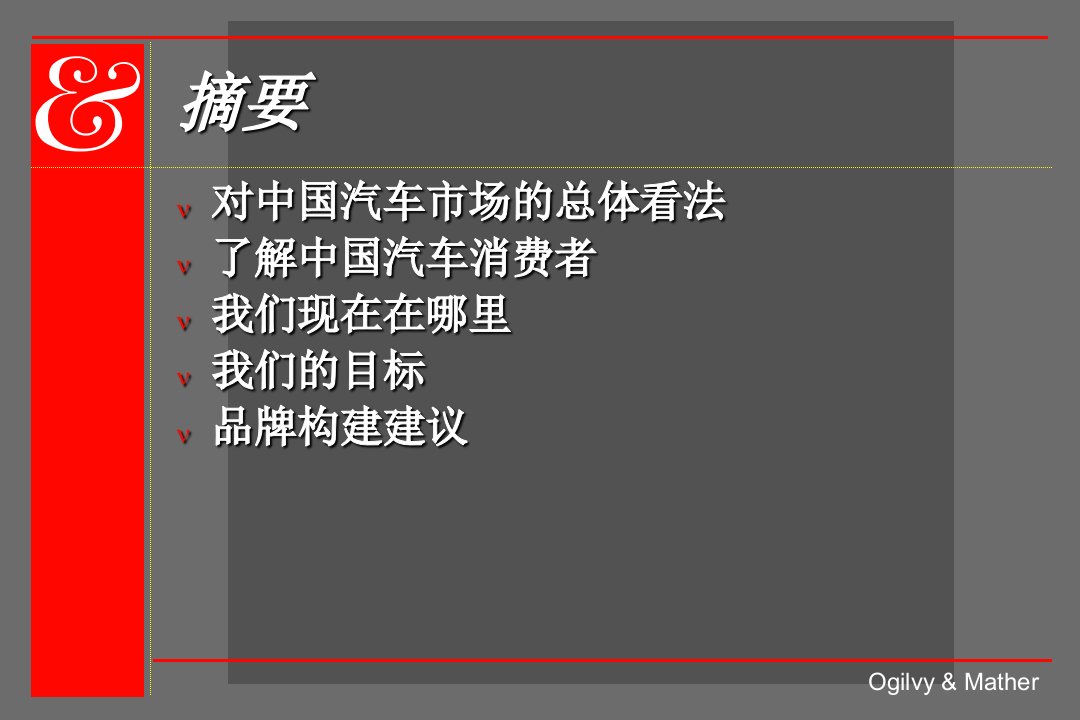 &

摘要

v 对中国汽车市场的总体看法
v 了解中国汽车消费者
v 我们现在在哪里
v 我们的目标
v 品牌构建建议

Ogilvy & Mather